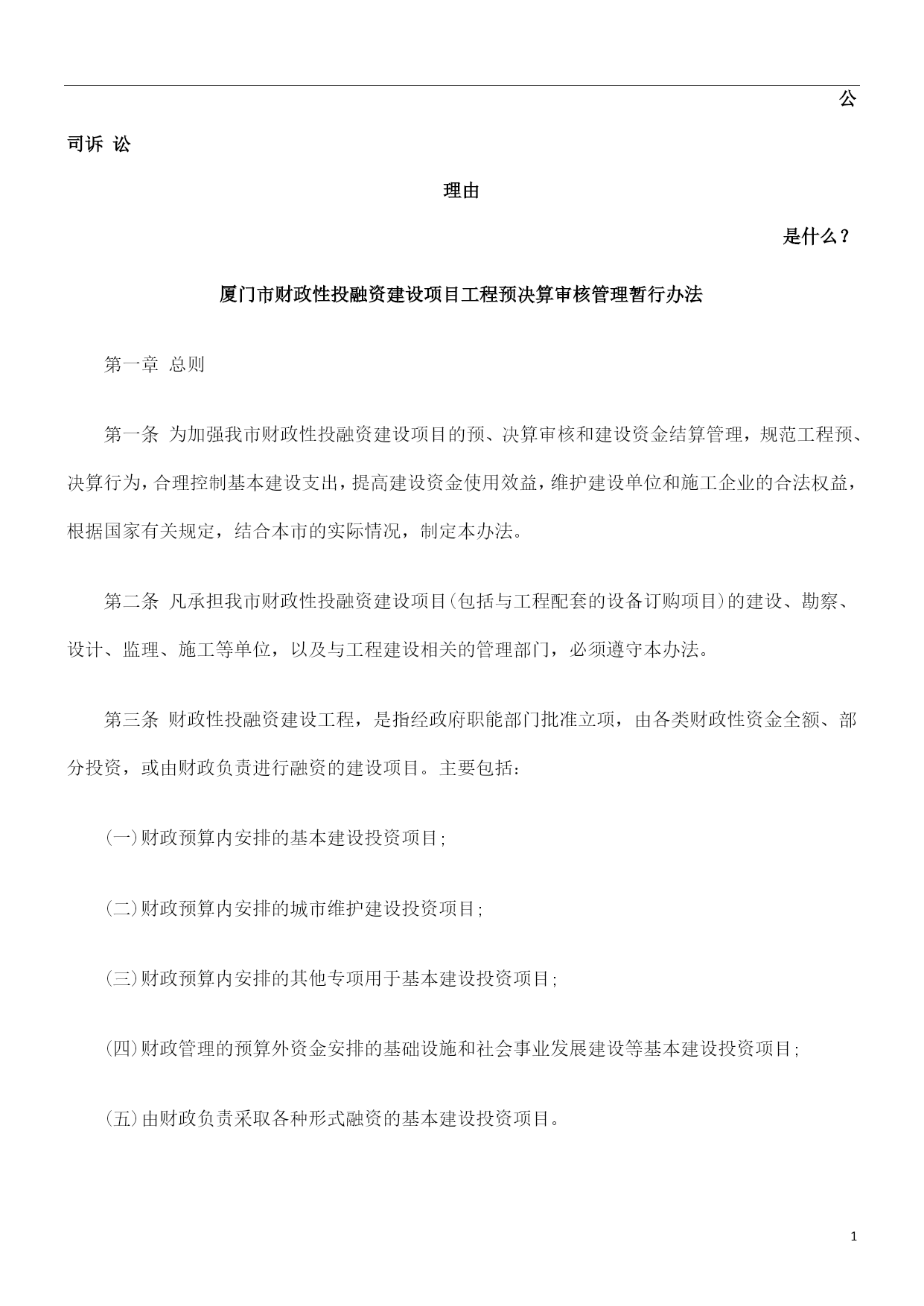 公

司诉 讼

理由

是什么？

厦门市财政性投融资建设项目工程预决算审核管理暂行办法

第一章 总则

第一条 为加强我市财政性投融资建设项目的预、决算审核和建设资金结算管理，规范工程预、决算行为，合理控制基本建设支出，提高建设资金使用效益，维护建设单位和施工企业的合法权益，根据国家有关规定，结合本市的实际情况，制定本办法。

第二条 凡承担我市财政性投融资建设项目(包括与工程配套的设备订购项目)的建设、勘察、设计、监理、施工等单位，以及与工程建设相关的管理部门，必须遵守本办法。

第三条 财政性投融资建设工程，是指经政府职能部门批准立项，由各类财政性资金全额、部分投资，或由财政负责进行融资的建设项目。主要包括：

(一)财政预算内安排的基本建设投资项目;

(二)财政预算内安排的城市维护建设投资项目;

(三)财政预算内安排的其他专项用于基本建设投资项目;

(四)财政管理的预算外资金安排的基础设施和社会事业发展建设等基本建设投资项目;

(五)由财政负责采取各种形式融资的基本建设投资项目。

1